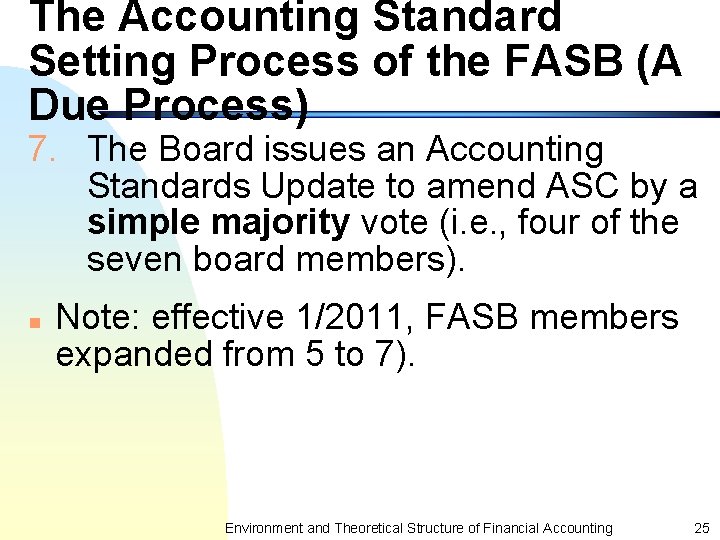 The Accounting Standard Setting Process of the FASB (A Due Process)

7. The Board issues an Accounting Standards Update to amend ASC by a simple majority vote (i.e., four of the seven board members).

• Note: effective 1/2011, FASB members expanded from 5 to 7).

Environment and Theoretical Structure of Financial Accounting 25